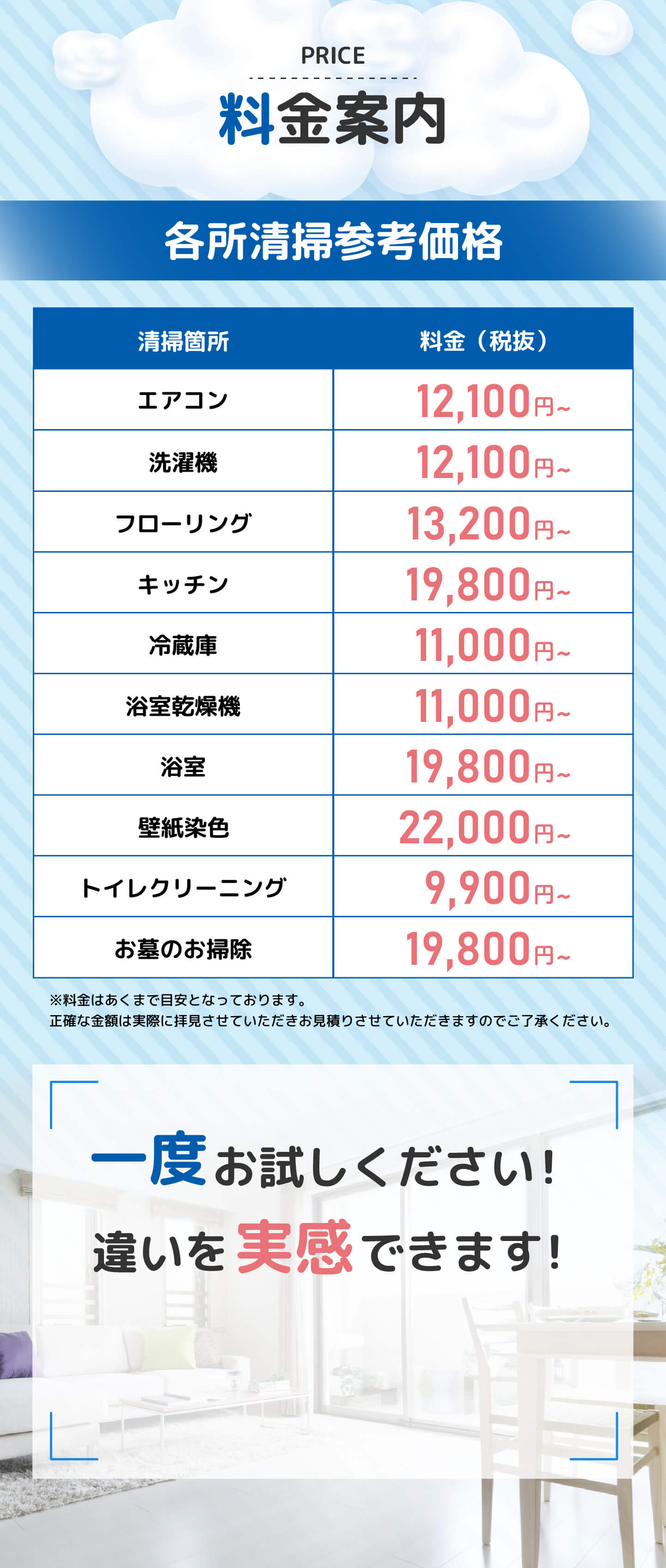 PRICE

料金案内

各所清掃参考価格

| 清掃箇所 | 料金（税抜） |
|---|---|
| エアコン | 12,100円~ |
| 洗濯機 | 12,100円~ |
| フローリング | 13,200円~ |
| キッチン | 19,800円~ |
| 冷蔵庫 | 11,000円~ |
| 浴室乾燥機 | 11,000円~ |
| 浴室 | 19,800円~ |
| 壁紙染色 | 22,000円~ |
| トイレクリーニング | 9,900円~ |
| お墓のお掃除 | 19,800円~ |

※料金はあくまで目安となっております。
正確な金額は実際に拝見させていただきお見積りさせていただきますのでご了承ください。

一度お試しください！
違いを実感できます！